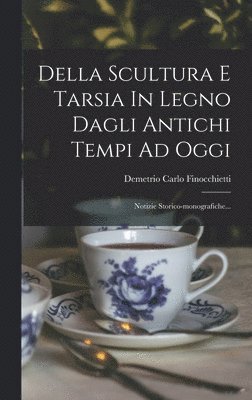 Della Scultura E Tarsia In Legno Dagli Antichi Tempi Ad Oggi

Demetrio Carlo Finocchietti

Notizie Storico-monografiche...